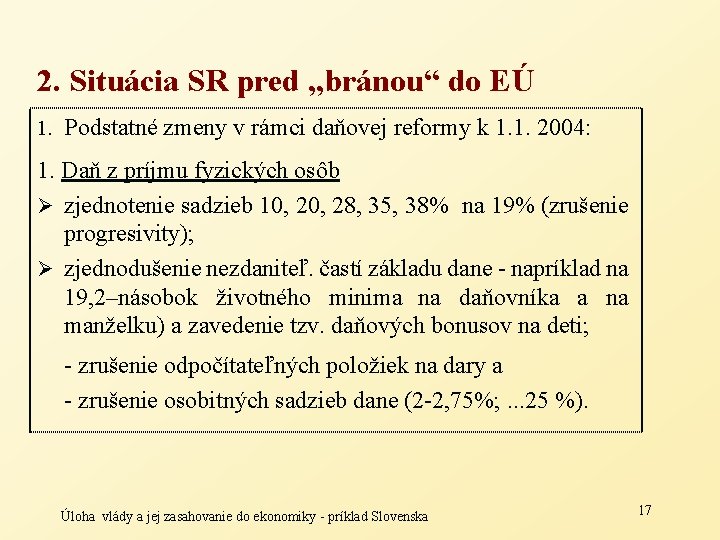 2. Situácia SR pred „bránou“ do EÚ

1. Podstatné zmeny v rámci daňovej reformy k 1.1. 2004:

1. Daň z príjmu fyzických osôb

➢ zjednotenie sadzieb 10, 20, 28, 35, 38% na 19% (zrušenie progresivity);

➢ zjednodušenie nezdaniteľ. častí základu dane - napríklad na 19,2–násobok životného minima na daňovníka a na manželku) a zavedenie tzv. daňových bonusov na deti;

- zrušenie odpočítateľných položiek na dary a

- zrušenie osobitných sadzieb dane (2-2,75%; ...25 %).

Úloha vlády a jej zasahovanie do ekonomiky - príklad Slovenska

17